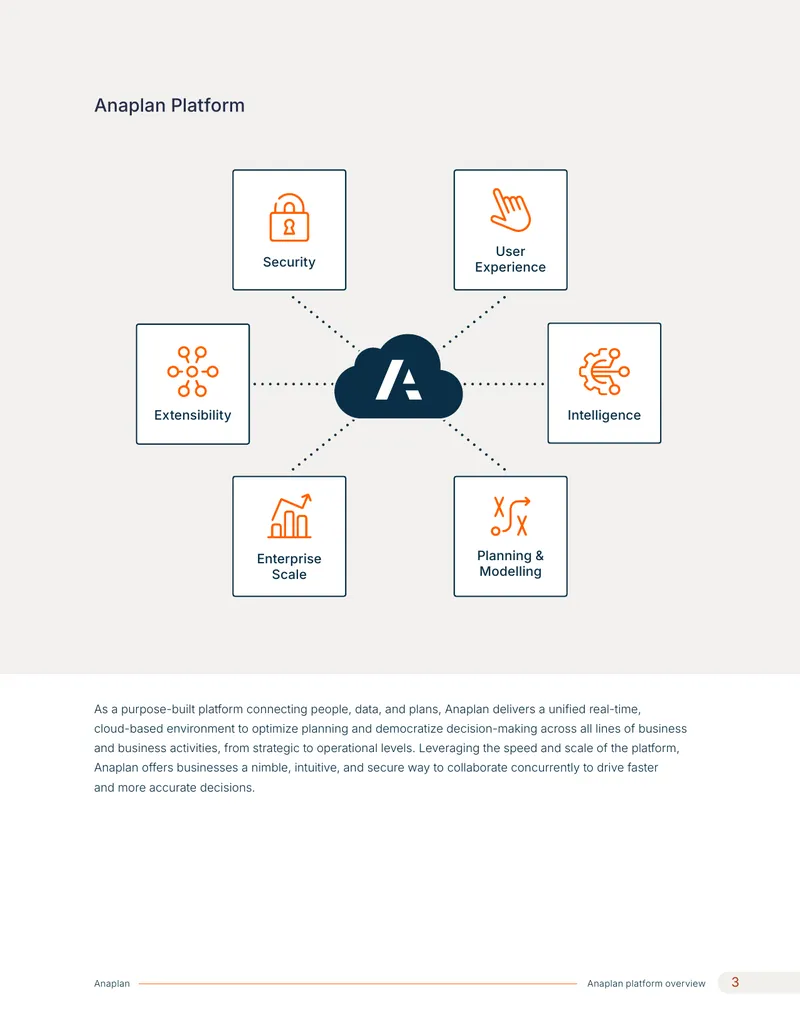 Anaplan Platform

Security

User
Experience

Extensibility

Intelligence

Enterprise
Scale

Planning &
Modelling

As a purpose-built platform connecting people, data, and plans, Anaplan delivers a unified real-time, cloud-based environment to optimize planning and democratize decision-making across all lines of business and business activities, from strategic to operational levels. Leveraging the speed and scale of the platform, Anaplan offers businesses a nimble, intuitive, and secure way to collaborate concurrently to drive faster and more accurate decisions.

Anaplan

Anaplan platform overview

3